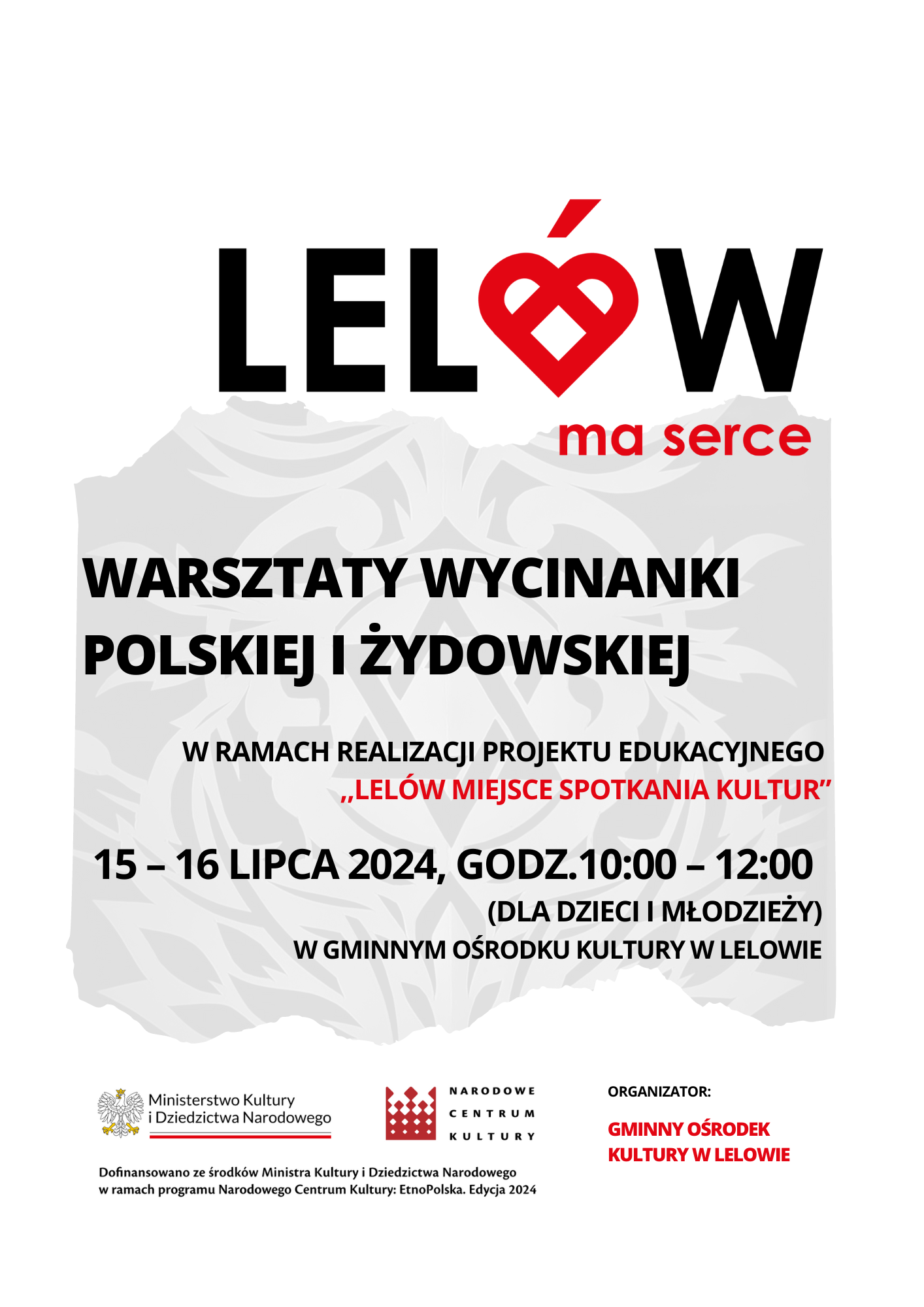 LELÓW
ma serce

WARSZTATY WYCINANKI POLSKIEJ I ŻYDOWSKIEJ

W RAMACH REALIZACJI PROJEKTU EDUKACYJNEGO „LELÓW MIEJSCE SPOTKANIA KULTUR”

15 – 16 LIPCA 2024, GODZ.10:00 – 12:00
(DLA DZIECI I MŁODZIEŻY)
W GMINNYM OŚRODKU KULTURY W LELOWIE

Ministerstwo Kultury i Dziedzictwa Narodowego

NARODOWE CENTRUM KULTURY

ORGANIZATOR:

GMINNY OŚRODEK KULTURY W LELOWIE

Dofinansowano ze środków Ministra Kultury i Dziedzictwa Narodowego w ramach programu Narodowego Centrum Kultury: EtnoPolska. Edycja 2024